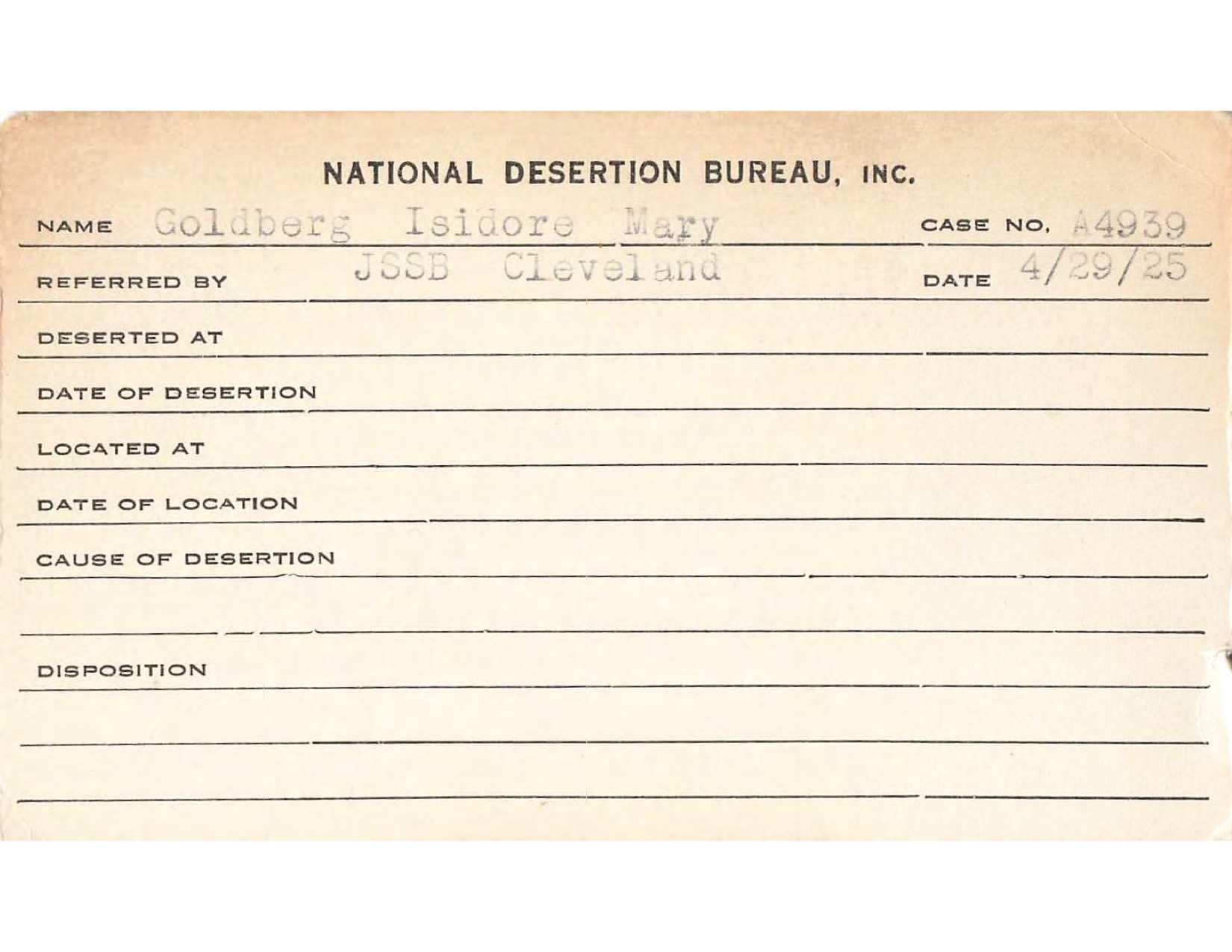 NATIONAL DESERTION BUREAU, INC.

NAME Goldberg Isidore Mary CASE NO. A4939

REFERRED BY JSSB Cleveland DATE 4/29/25

DESERTED AT

DATE OF DESERTION

LOCATED AT

DATE OF LOCATION

CAUSE OF DESERTION

DISPOSITION